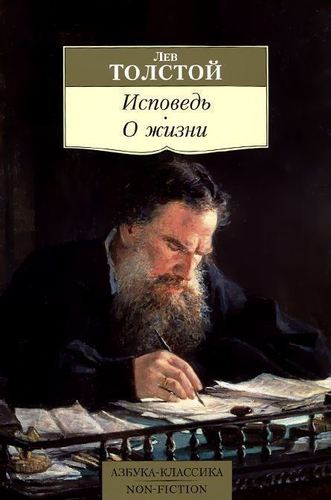 Лев
ТОЛСТОЙ
Исповедь
·
О жизни

АЗБУКА-КЛАССИКА
NON-FICTION